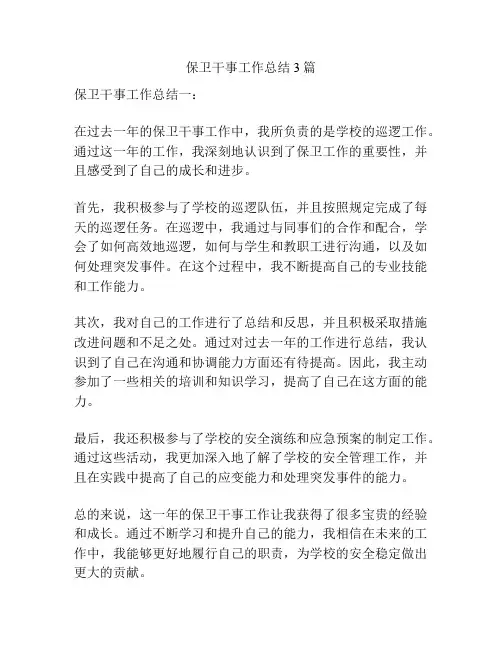 保卫干事工作总结 3 篇

保卫干事工作总结一：

在过去一年的保卫干事工作中，我所负责的是学校的巡逻工作。通过这一年的工作，我深刻地认识到了保卫工作的重要性，并且感受到了自己的成长和进步。

首先，我积极参与了学校的巡逻队伍，并且按照规定完成了每天的巡逻任务。在巡逻中，我通过与同事们的合作和配合，学会了如何高效地巡逻，如何与学生和教职工进行沟通，以及如何处理突发事件。在这个过程中，我不断提高自己的专业技能和工作能力。

其次，我对自己的工作进行了总结和反思，并且积极采取措施改进问题和不足之处。通过对过去一年的工作进行总结，我认识到了自己在沟通和协调能力方面还有待提高。因此，我主动参加了一些相关的培训和知识学习，提高了自己在这方面的能力。

最后，我还积极参与了学校的安全演练和应急预案的制定工作。通过这些活动，我更加深入地了解了学校的安全管理工作，并且在实践中提高了自己的应变能力和处理突发事件的能力。

总的来说，这一年的保卫干事工作让我获得了很多宝贵的经验和成长。通过不断学习和提升自己的能力，我相信在未来的工作中，我能够更好地履行自己的职责，为学校的安全稳定做出更大的贡献。